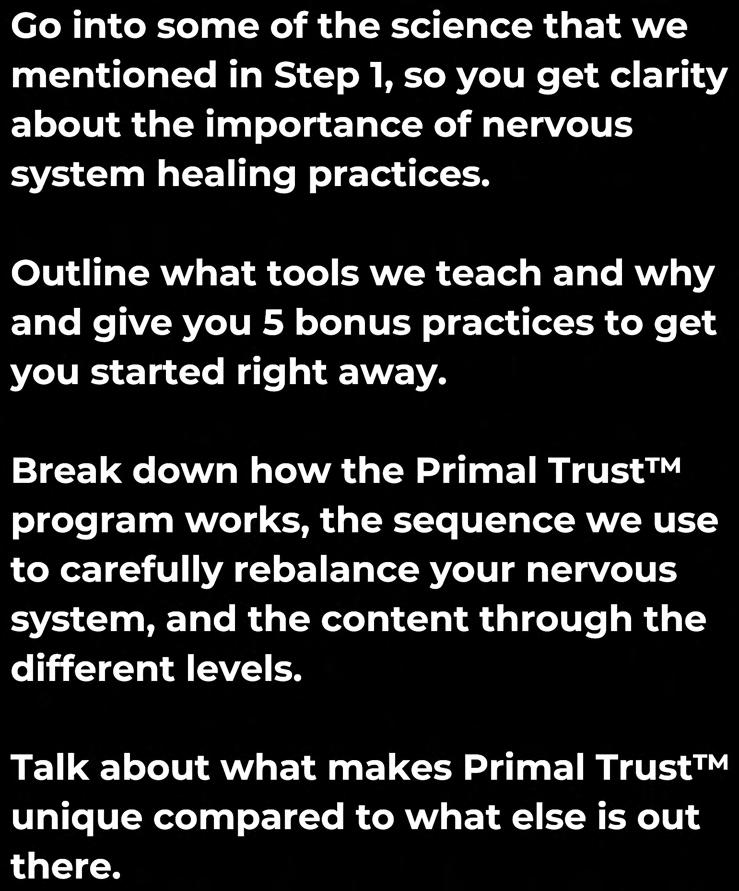 Go into some of the science that we mentioned in Step 1, so you get clarity about the importance of nervous system healing practices.

Outline what tools we teach and why and give you 5 bonus practices to get you started right away.

Break down how the Primal Trust™ program works, the sequence we use to carefully rebalance your nervous system, and the content through the different levels.

Talk about what makes Primal Trust™ unique compared to what else is out there.